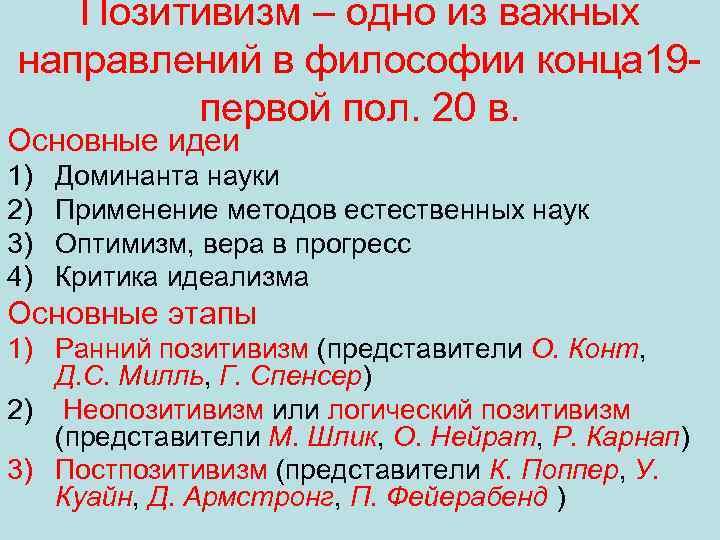 Позитивизм – одно из важных направлений в философии конца19-первой пол. 20 в.

Основные идеи

1) Доминанта науки
2) Применение методов естественных наук
3) Оптимизм, вера в прогресс
4) Критика идеализма

Основные этапы

1) Ранний позитивизм (представители О. Конт, Д.С. Милль, Г. Спенсер)
2) Неопозитивизм или логический позитивизм (представители М. Шлик, О. Нейрат, Р. Карнап)
3) Постпозитивизм (представители К. Поппер, У. Куайн, Д. Армстронг, П. Фейерабенд )